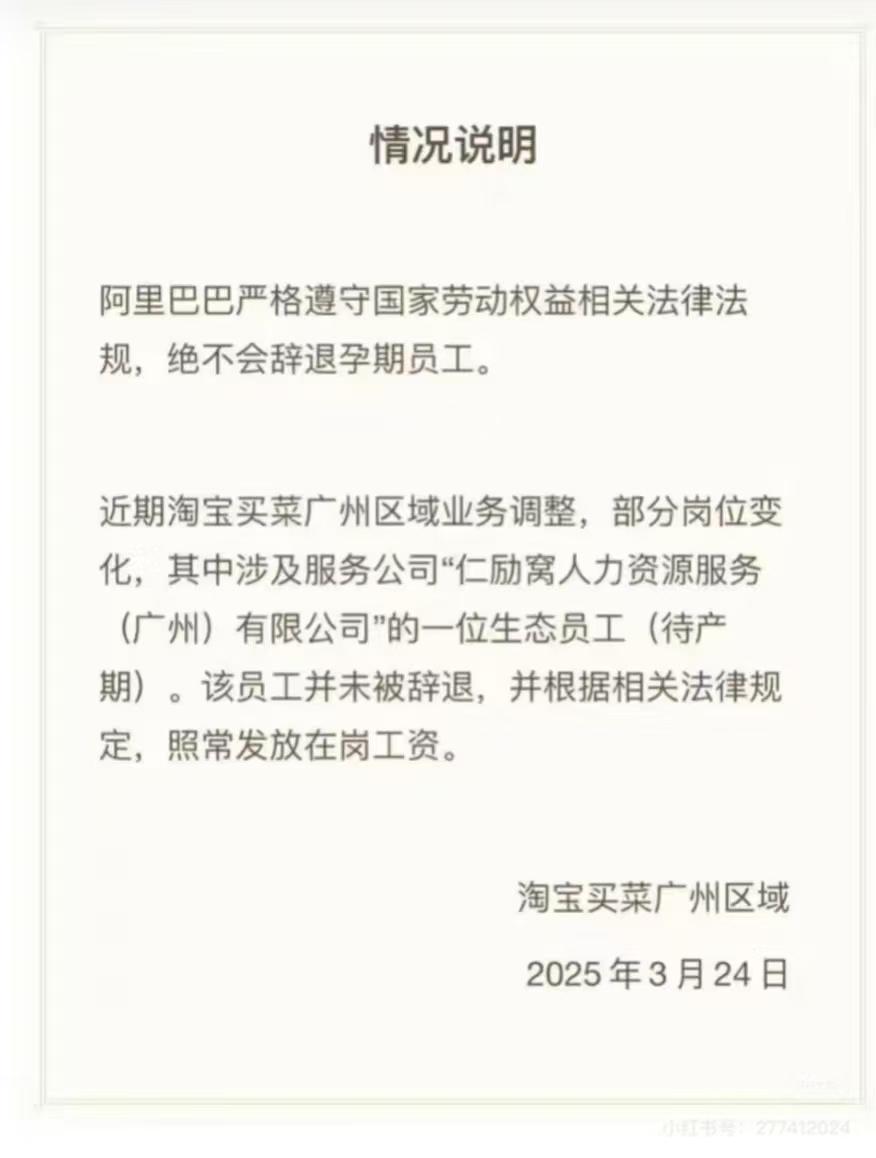 情况说明

阿里巴巴严格遵守国家劳动权益相关法律法规，绝不会辞退孕期员工。

近期淘宝买菜广州区域业务调整，部分岗位变化，其中涉及服务公司“仁励窝人力资源服务（广州）有限公司”的一位生态员工（待产期）。该员工并未被辞退，并根据相关法律规定，照常发放在岗工资。

淘宝买菜广州区域

2025 年 3 月 24 日

小红书号：277412024